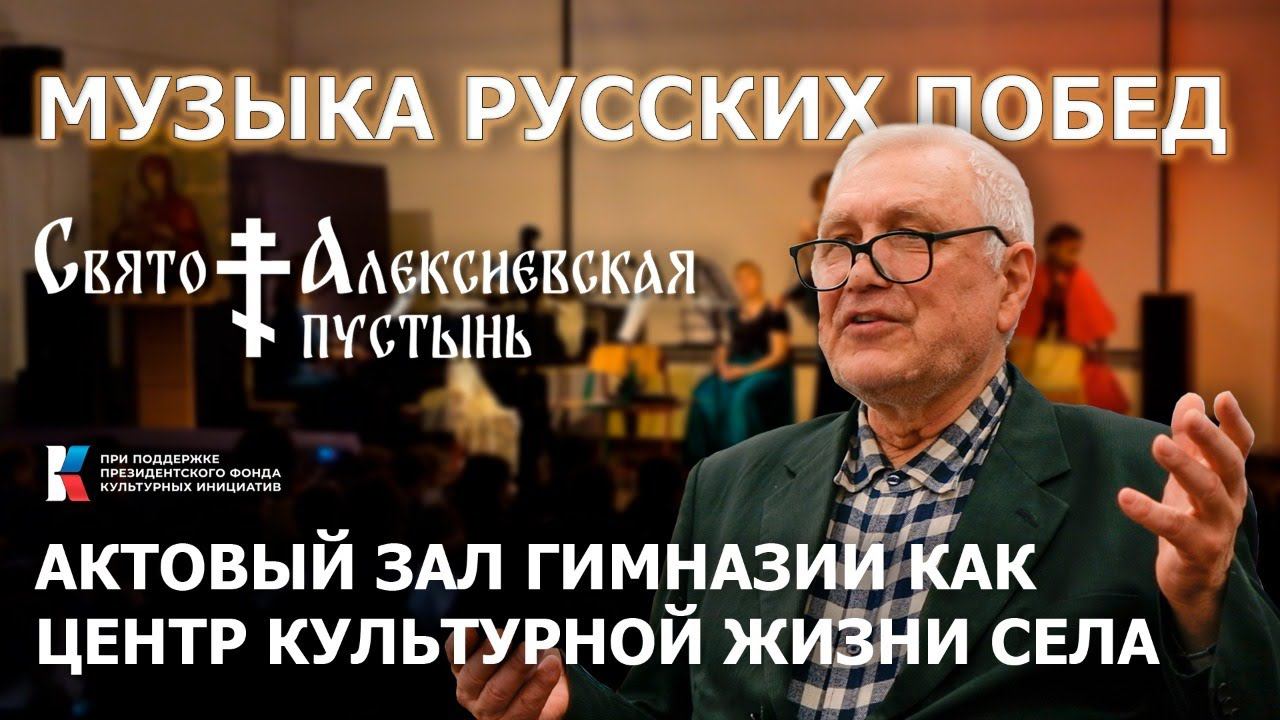 МУЗЫКА РУССКИХ ПОБЕД

Свято Алексиевская пустынь

ПРИ ПОДДЕРЖКЕ ПРЕЗИДЕНТСКОГО ФОНДА КУЛЬТУРНЫХ ИНИЦИАТИВ

АКТОВЫЙ ЗАЛ ГИМНАЗИИ КАК ЦЕНТР КУЛЬТУРНОЙ ЖИЗНИ СЕЛА